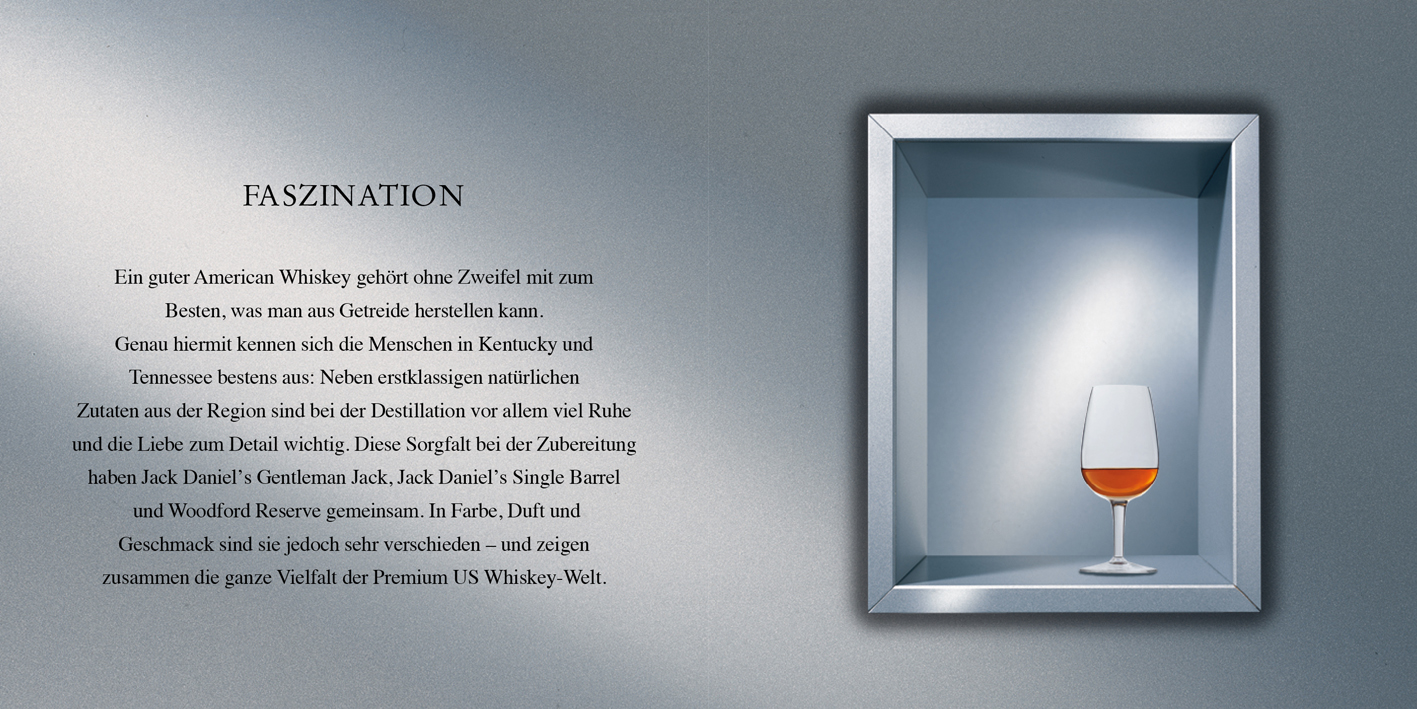 FASZINATION

Ein guter American Whiskey gehört ohne Zweifel mit zum Besten, was man aus Getreide herstellen kann. Genau hiermit kennen sich die Menschen in Kentucky und Tennessee bestens aus: Neben erstklassigen natürlichen Zutaten aus der Region sind bei der Destillation vor allem viel Ruhe und die Liebe zum Detail wichtig. Diese Sorgfalt bei der Zubereitung haben Jack Daniel's Gentleman Jack, Jack Daniel's Single Barrel und Woodford Reserve gemeinsam. In Farbe, Duft und Geschmack sind sie jedoch sehr verschieden – und zeigen zusammen die ganze Vielfalt der Premium US Whiskey-Welt.